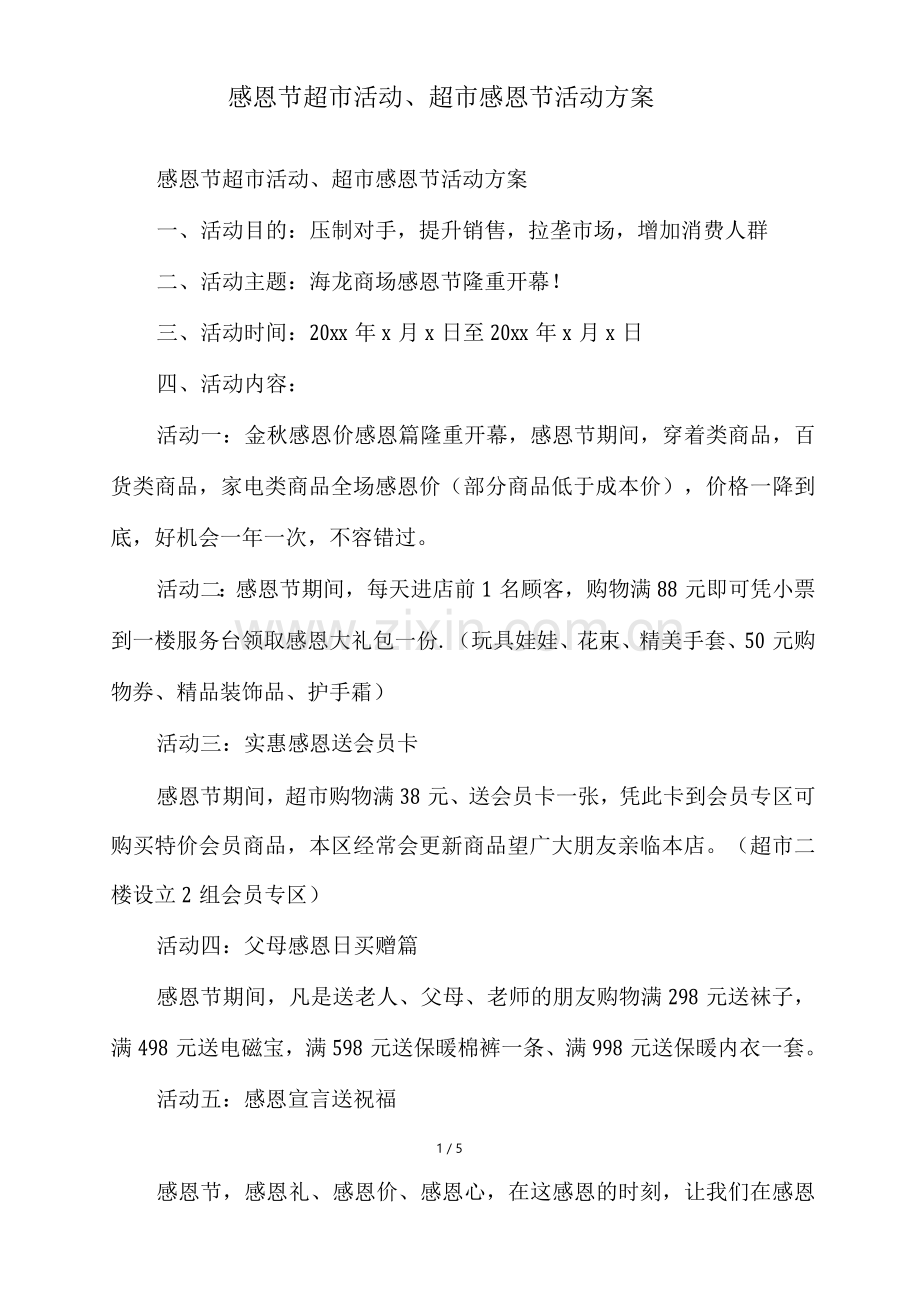 感恩节超市活动、超市感恩节活动方案

感恩节超市活动、超市感恩节活动方案

一、活动目的：压制对手，提升销售，拉垄市场，增加消费人群

二、活动主题：海龙商场感恩节隆重开幕！

三、活动时间：20xx年x月x日至20xx年x月x日

四、活动内容：

活动一：金秋感恩价感恩篇隆重开幕，感恩节期间，穿着类商品，百货类商品，家电类商品全场感恩价（部分商品低于成本价），价格一降到底，好机会一年一次，不容错过。

活动二：感恩节期间，每天进店前1名顾客，购物满88元即可凭小票到一楼服务台领取感恩大礼包一份.（玩具娃娃、花束、精美手套、50元购物券、精品装饰品、护手霜）

活动三：实惠感恩送会员卡

感恩节期间，超市购物满38元、送会员卡一张，凭此卡到会员专区可购买特价会员商品，本区经常会更新商品望广大朋友亲临本店。（超市二楼设立2组会员专区）

活动四：父母感恩日买赠篇

感恩节期间，凡是送老人、父母、老师的朋友购物满298元送袜子，满498元送电磁宝，满598元送保暖棉裤一条、满998元送保暖内衣一套。

活动五：感恩宣言送祝福

1 / 5

感恩节，感恩礼、感恩价、感恩心，在这感恩的时刻，让我们在感恩

www.zixin.com.cn